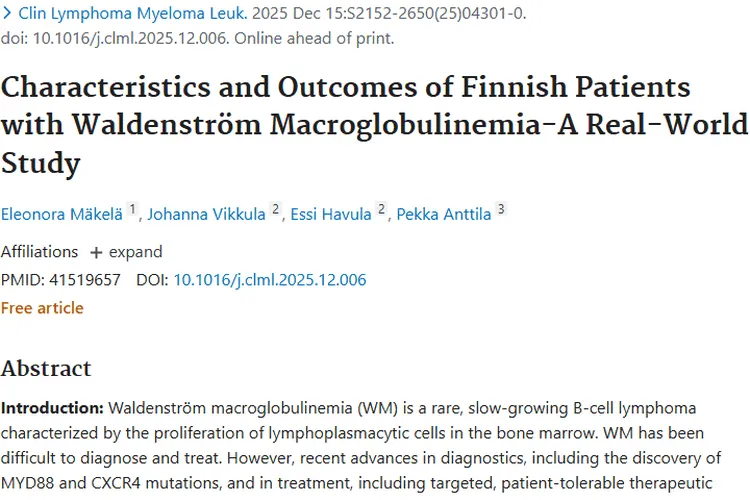 > Clin Lymphoma Myeloma Leuk. 2025 Dec 15:S2152-2650(25)04301-0. doi: 10.1016/j.clml.2025.12.006. Online ahead of print.

Characteristics and Outcomes of Finnish Patients with Waldenström Macroglobulinemia-A Real-World Study

Eleonora Mäkelä 1, Johanna Vikkula 2, Essi Havula 2, Pekka Anttila 3

Affiliations + expand

PMID: 41519657 DOI: 10.1016/j.clml.2025.12.006

Free article

Abstract

Introduction: Waldenström macroglobulinemia (WM) is a rare, slow-growing B-cell lymphoma characterized by the proliferation of lymphoplasmacytic cells in the bone marrow. WM has been difficult to diagnose and treat. However, recent advances in diagnostics, including the discovery of MYD88 and CXCR4 mutations, and in treatment, including targeted, patient-tolerable therapeutic